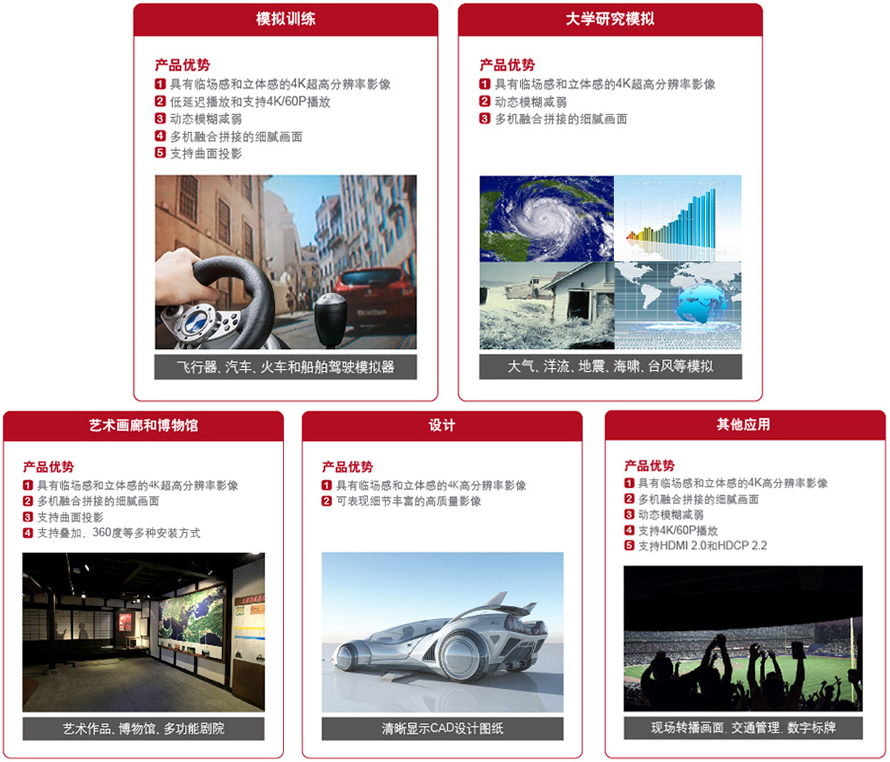 模拟训练

产品优势
1 具有临场感和立体感的4K超高分辨率影像
2 低延迟播放和支持4K/60P播放
3 动态模糊减弱
4 多机融合拼接的细腻画面
5 支持曲面投影

飞行器、汽车、火车和船舶驾驶模拟器

大学研究模拟

产品优势
1 具有临场感和立体感的4K超高分辨率影像
2 动态模糊减弱
3 多机融合拼接的细腻画面

大气、洋流、地震、海啸、台风等模拟

艺术画廊和博物馆

产品优势
1 具有临场感和立体感的4K超高分辨率影像
2 多机融合拼接的细腻画面
3 支持曲面投影
4 支持叠加、360度等多种安装方式

艺术作品、博物馆、多功能剧院

设计

产品优势
1 具有临场感和立体感的4K高分辨率影像
2 可表现细节丰富的高质量影像

清晰显示CAD设计图纸

其他应用

产品优势
1 具有临场感和立体感的4K高分辨率影像
2 多机融合拼接的细腻画面
3 动态模糊减弱
4 支持4K/60P播放
5 支持HDMI 2.0和HDCP 2.2

现场转播画面、交通管理、数字标牌